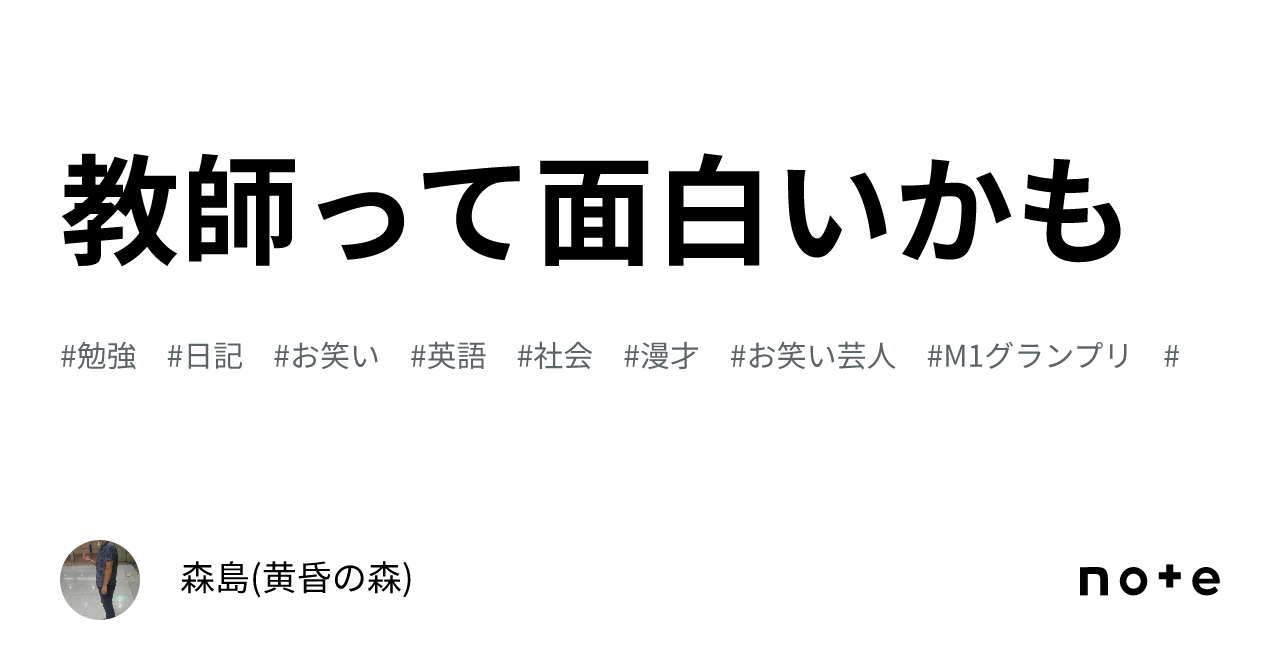 教師って面白いかも

#勉強 #日記 #お笑い #英語 #社会 #漫才 #お笑い芸人 #M1グランプリ #

森島(黄昏の森)

note